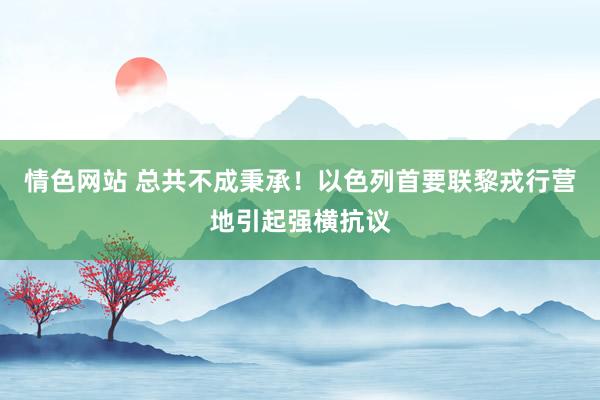 情色网站 总共不成秉承！以色列首要联黎戎行营地引起强横抗议